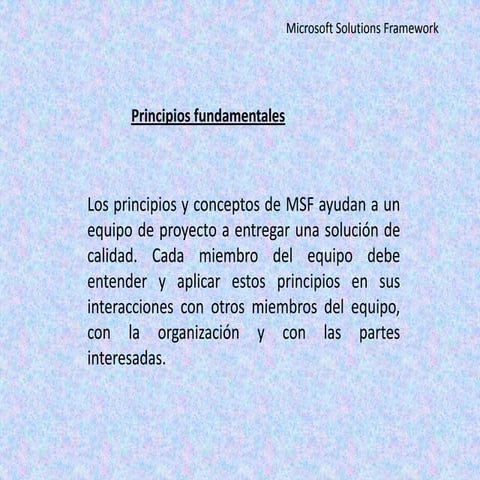 Microsoft Solutions Framework

Principios fundamentales

Los principios y conceptos de MSF ayudan a un equipo de proyecto a entregar una solución de calidad. Cada miembro del equipo debe entender y aplicar estos principios en sus interacciones con otros miembros del equipo, con la organización y con las partes interesadas.